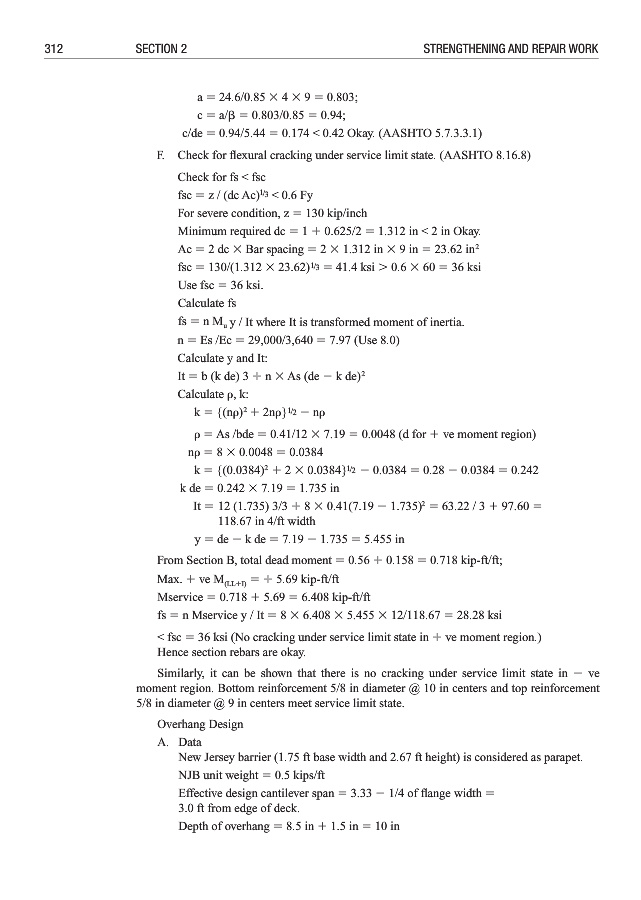 312 SECTION 2 STRENGTHENING AND REPAIR WORK

a = 24.6/0.85 × 4 × 9 = 0.803;
c = a/β = 0.803/0.85 = 0.94;
c/de = 0.94/5.44 = 0.174 < 0.42 Okay. (AASHTO 5.7.3.3.1)

F. Check for flexural cracking under service limit state. (AASHTO 8.16.8)

Check for fs < fsc
fsc = z / (dc Ac)$^{1/3}$ < 0.6 Fy
For severe condition, z = 130 kip/inch
Minimum required dc = 1 + 0.625/2 = 1.312 in < 2 in Okay.
Ac = 2 dc × Bar spacing = 2 × 1.312 in × 9 in = 23.62 in$^2$
fsc = 130/(1.312 × 23.62)$^{1/3}$ = 41.4 ksi > 0.6 × 60 = 36 ksi
Use fsc = 36 ksi.
Calculate fs
fs = n M$_u$ y / It where It is transformed moment of inertia.
n = Es /Ec = 29,000/3,640 = 7.97 (Use 8.0)
Calculate y and It:
It = b (k de) 3 + n × As (de − k de)$^2$
Calculate ρ, k:
k = {(nρ)$^2$ + 2nρ}$^{1/2}$ − nρ
ρ = As /bde = 0.41/12 × 7.19 = 0.0048 (d for + ve moment region)
nρ = 8 × 0.0048 = 0.0384
k = {(0.0384)$^2$ + 2 × 0.0384}$^{1/2}$ − 0.0384 = 0.28 − 0.0384 = 0.242
k de = 0.242 × 7.19 = 1.735 in
It = 12 (1.735) 3/3 + 8 × 0.41(7.19 − 1.735)$^2$ = 63.22 / 3 + 97.60 = 118.67 in 4/ft width
y = de − k de = 7.19 − 1.735 = 5.455 in
From Section B, total dead moment = 0.56 + 0.158 = 0.718 kip-ft/ft;
Max. + ve M$_{(LL+I)}$ = + 5.69 kip-ft/ft
Mservice = 0.718 + 5.69 = 6.408 kip-ft/ft
fs = n Mservice y / It = 8 × 6.408 × 5.455 × 12/118.67 = 28.28 ksi
< fsc = 36 ksi (No cracking under service limit state in + ve moment region.)
Hence section rebars are okay.

Similarly, it can be shown that there is no cracking under service limit state in − ve moment region. Bottom reinforcement 5/8 in diameter @ 10 in centers and top reinforcement 5/8 in diameter @ 9 in centers meet service limit state.

Overhang Design
A. Data
New Jersey barrier (1.75 ft base width and 2.67 ft height) is considered as parapet.
NJB unit weight = 0.5 kips/ft
Effective design cantilever span = 3.33 − 1/4 of flange width = 3.0 ft from edge of deck.
Depth of overhang = 8.5 in + 1.5 in = 10 in